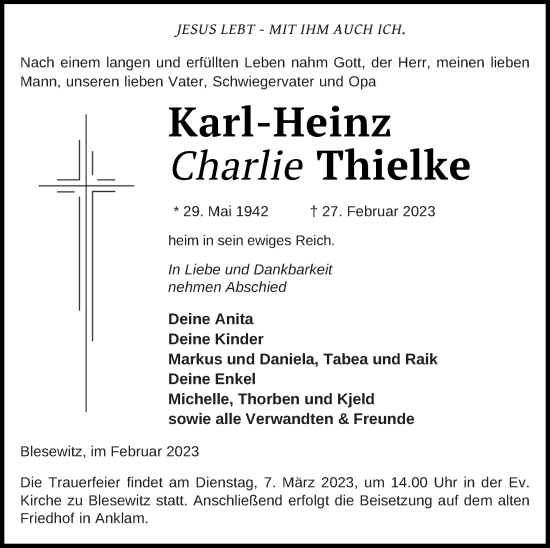 JESUS LEBT - MIT IHM AUCH ICH.

Nach einem langen und erfüllten Leben nahm Gott, der Herr, meinen lieben Mann, unseren lieben Vater, Schwiegervater und Opa

Karl-Heinz
Charlie Thielke

* 29. Mai 1942 † 27. Februar 2023

heim in sein ewiges Reich.

In Liebe und Dankbarkeit
nehmen Abschied

Deine Anita
Deine Kinder
Markus und Daniela, Tabea und Raik
Deine Enkel
Michelle, Thorben und Kjeld
sowie alle Verwandten & Freunde

Blesewitz, im Februar 2023

Die Trauerfeier findet am Dienstag, 7. März 2023, um 14.00 Uhr in der Ev. Kirche zu Blesewitz statt. Anschließend erfolgt die Beisetzung auf dem alten Friedhof in Anklam.